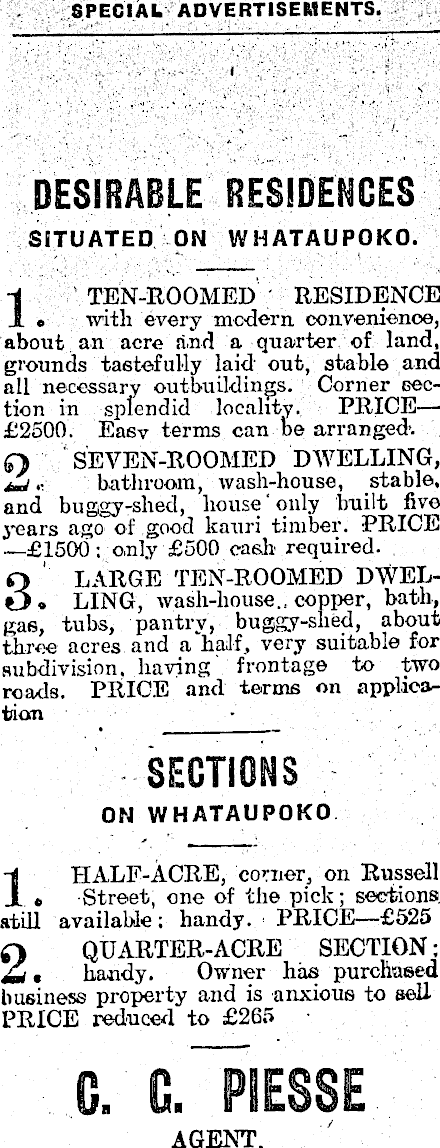 SPECIAL ADVERTISEMENTS.

DESIRABLE RESIDENCES

SITUATED ON WHATAUPOKO.

1. TEN-ROOMED RESIDENCE with every modern convenience, about an acre and a quarter of land, grounds tastefully laid out, stable and all necessary outbuildings. Corner section in splendid locality. PRICE—£2500. Easy terms can be arranged.

2. SEVEN-ROOMED DWELLING, bathroom, wash-house, stable, and buggy-shed, house only built five years ago of good kauri timber. PRICE—£1500; only £500 cash required.

3. LARGE TEN-ROOMED DWELLING, wash-house, copper, bath, gas, tubs, pantry, buggy-shed, about three acres and a half, very suitable for subdivision, having frontage to two roads. PRICE and terms on application

SECTIONS

ON WHATAUPOKO

1. HALF-ACRE, corner, on Russell Street, one of the pick; sections still available; handy. PRICE—£525

2. QUARTER-ACRE SECTION; handy. Owner has purchased business property and is anxious to sell PRICE reduced to £265

C. G. PIESSE

AGENT.